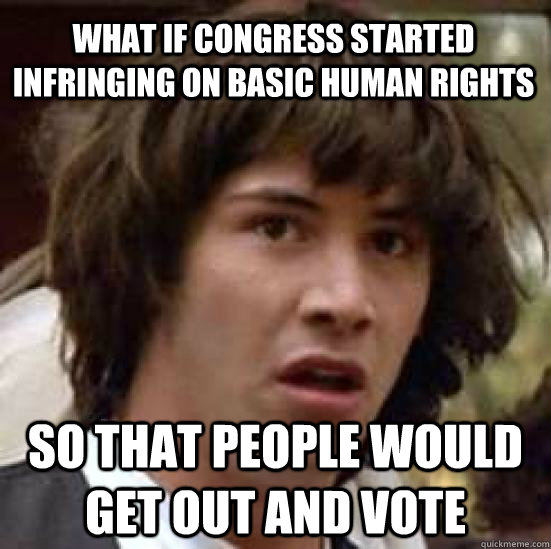 WHAT IF CONGRESS STARTED INFRINGING ON BASIC HUMAN RIGHTS

SO THAT PEOPLE WOULD GET OUT AND VOTE

quickmeme.com